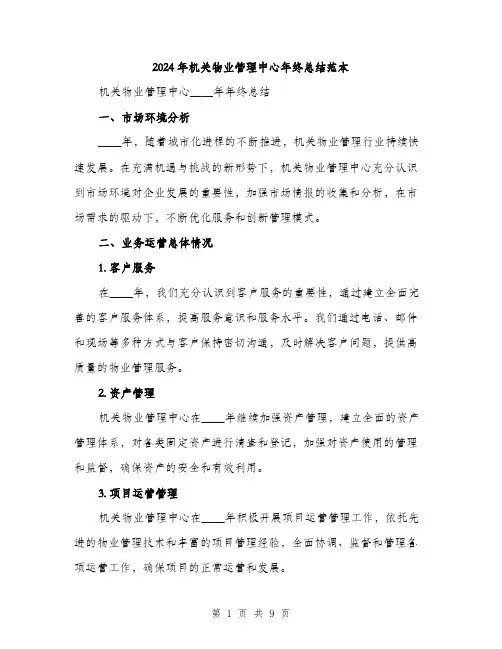 2024年机关物业管理中心年终总结范本

机关物业管理中心____年年终总结

一、市场环境分析

____年，随着城市化进程的不断推进，机关物业管理行业持续快速发展。在充满机遇与挑战的新形势下，机关物业管理中心充分认识到市场环境对企业发展的重要性，加强市场情报的收集和分析，在市场需求的驱动下，不断优化服务和创新管理模式。

二、业务运营总体情况

1. 客户服务

在____年，我们充分认识到客户服务的重要性，通过建立全面完善的客户服务体系，提高服务意识和服务水平。我们通过电话、邮件和现场等多种方式与客户保持密切沟通，及时解决客户问题，提供高质量的物业管理服务。

2. 资产管理

机关物业管理中心在____年继续加强资产管理，建立全面的资产管理体系，对各类固定资产进行清查和登记，加强对资产使用的管理和监督，确保资产的安全和有效利用。

3. 项目运营管理

机关物业管理中心在____年积极开展项目运营管理工作，依托先进的物业管理技术和丰富的项目管理经验，全面协调、监督和管理各项运营工作，确保项目的正常运营和发展。

第 1 页 共 9 页